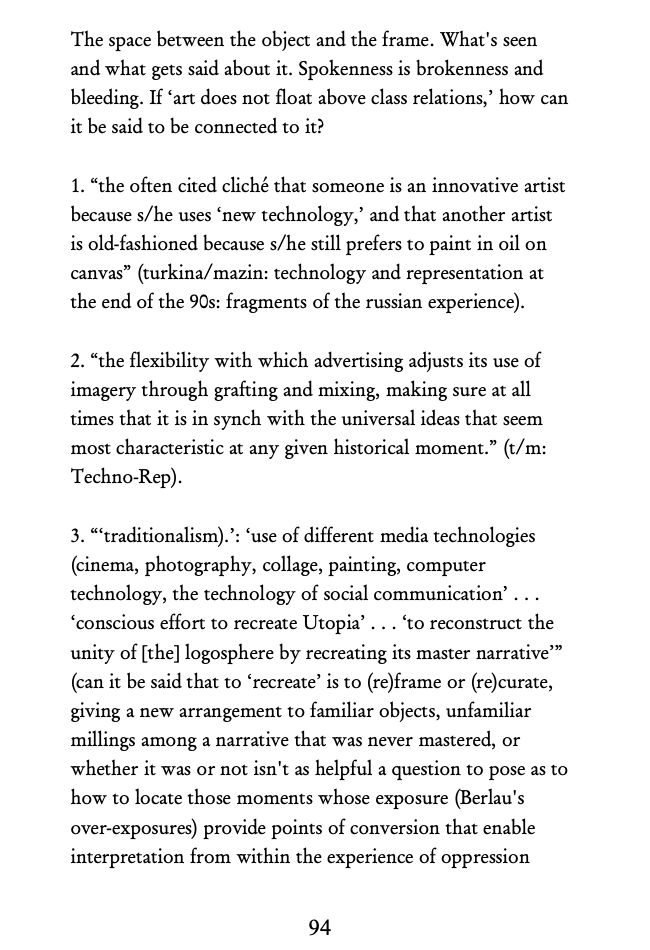 The space between the object and the frame. What's seen and what gets said about it. Spokenness is brokenness and bleeding. If ‘art does not float above class relations,’ how can it be said to be connected to it?

1. “the often cited cliché that someone is an innovative artist because s/he uses ‘new technology,’ and that another artist is old-fashioned because s/he still prefers to paint in oil on canvas” (turkina/mazin: technology and representation at the end of the 90s: fragments of the russian experience).

2. “the flexibility with which advertising adjusts its use of imagery through grafting and mixing, making sure at all times that it is in synch with the universal ideas that seem most characteristic at any given historical moment.” (t/m: Techno-Rep).

3. “‘traditionalism).’: ‘use of different media technologies (cinema, photography, collage, painting, computer technology, the technology of social communication’ . . . ‘conscious effort to recreate Utopia’ . . . ‘to reconstruct the unity of [the] logosphere by recreating its master narrative’” (can it be said that to ‘recreate’ is to (re)frame or (re)curate, giving a new arrangement to familiar objects, unfamiliar millings among a narrative that was never mastered, or whether it was or not isn't as helpful a question to pose as to how to locate those moments whose exposure (Berlau's over-exposures) provide points of conversion that enable interpretation from within the experience of oppression

94